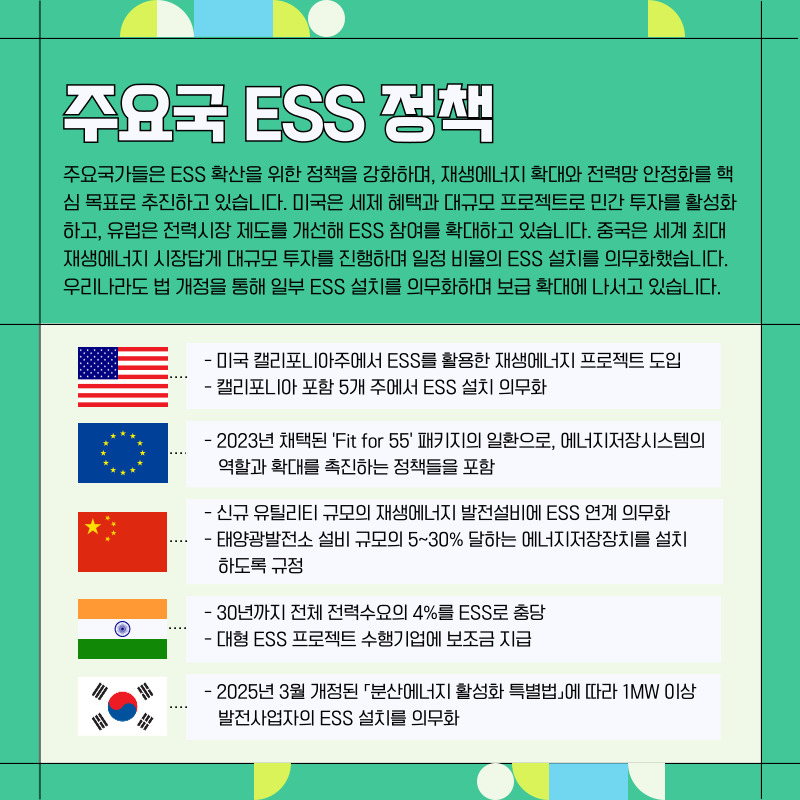 주요국 ESS 정책

주요국가들은 ESS 확산을 위한 정책을 강화하며, 재생에너지 확대와 전력망 안정화를 핵심 목표로 추진하고 있습니다. 미국은 세제 혜택과 대규모 프로젝트로 민간 투자를 활성화하고, 유럽은 전력시장 제도를 개선해 ESS 참여를 확대하고 있습니다. 중국은 세계 최대 재생에너지 시장답게 대규모 투자를 진행하며 일정 비율의 ESS 설치를 의무화했습니다. 우리나라도 법 개정을 통해 일부 ESS 설치를 의무화하며 보급 확대에 나서고 있습니다.

- 미국 캘리포니아주에서 ESS를 활용한 재생에너지 프로젝트 도입
- 캘리포니아 포함 5개 주에서 ESS 설치 의무화

- 2023년 채택된 'Fit for 55' 패키지의 일환으로, 에너지저장시스템의 역할과 확대를 촉진하는 정책들을 포함

- 신규 유틸리티 규모의 재생에너지 발전설비에 ESS 연계 의무화
- 태양광발전소 설비 규모의 5~30% 달하는 에너지저장장치를 설치하도록 규정

- 30년까지 전체 전력수요의 4%를 ESS로 충당
- 대형 ESS 프로젝트 수행기업에 보조금 지급

- 2025년 3월 개정된 「분산에너지 활성화 특별법」에 따라 1MW 이상 발전사업자의 ESS 설치를 의무화